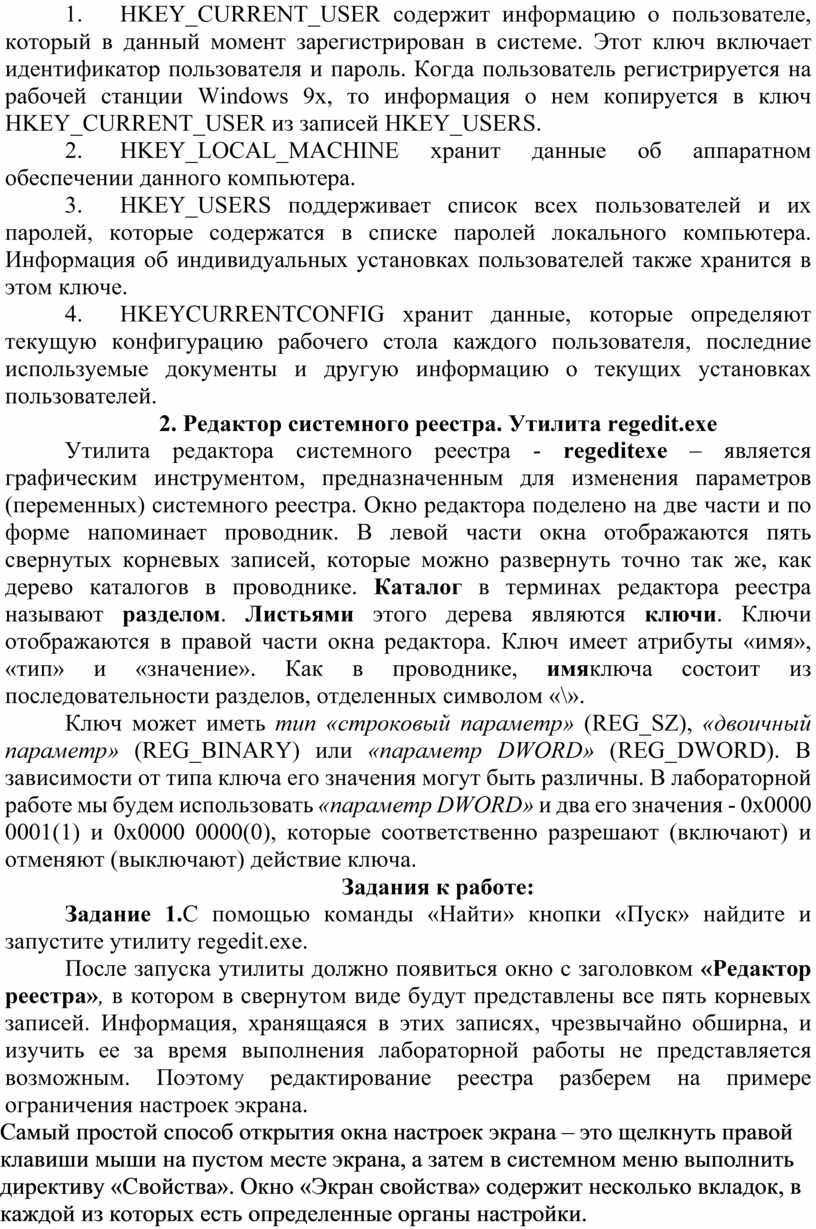 1. HKEY_CURRENT_USER содержит информацию о пользователе, который в данный момент зарегистрирован в системе. Этот ключ включает идентификатор пользователя и пароль. Когда пользователь регистрируется на рабочей станции Windows 9x, то информация о нем копируется в ключ HKEY_CURRENT_USER из записей HKEY_USERS.

2. HKEY_LOCAL_MACHINE хранит данные об аппаратном обеспечении данного компьютера.

3. HKEY_USERS поддерживает список всех пользователей и их паролей, которые содержатся в списке паролей локального компьютера. Информация об индивидуальных установках пользователей также хранится в этом ключе.

4. HKEYCURRENTCONFIG хранит данные, которые определяют текущую конфигурацию рабочего стола каждого пользователя, последние используемые документы и другую информацию о текущих установках пользователей.

2. Редактор системного реестра. Утилита regedit.exe

Утилита редактора системного реестра - regeditexe – является графическим инструментом, предназначенным для изменения параметров (переменных) системного реестра. Окно редактора поделено на две части и по форме напоминает проводник. В левой части окна отображаются пять свернутых корневых записей, которые можно развернуть точно так же, как дерево каталогов в проводнике. Каталог в терминах редактора реестра называют разделом. Листьями этого дерева являются ключи. Ключи отображаются в правой части окна редактора. Ключ имеет атрибуты «имя», «тип» и «значение». Как в проводнике, имяключа состоит из последовательности разделов, отделенных символом «\».

Ключ может иметь тип «строковый параметр» (REG_SZ), «двоичный параметр» (REG_BINARY) или «параметр DWORD» (REG_DWORD). В зависимости от типа ключа его значения могут быть различны. В лабораторной работе мы будем использовать «параметр DWORD» и два его значения - 0x0000 0001(1) и 0x0000 0000(0), которые соответственно разрешают (включают) и отменяют (выключают) действие ключа.

Задания к работе:

Задание 1.С помощью команды «Найти» кнопки «Пуск» найдите и запустите утилиту regedit.exe.

После запуска утилиты должно появиться окно с заголовком «Редактор реестра», в котором в свернутом виде будут представлены все пять корневых записей. Информация, хранящаяся в этих записях, чрезвычайно обширна, и изучить ее за время выполнения лабораторной работы не представляется возможным. Поэтому редактирование реестра разберем на примере ограничения настроек экрана.

Самый простой способ открытия окна настроек экрана – это щелкнуть правой клавиши мыши на пустом месте экрана, а затем в системном меню выполнить директиву «Свойства». Окно «Экран свойства» содержит несколько вкладок, в каждой из которых есть определенные органы настройки.